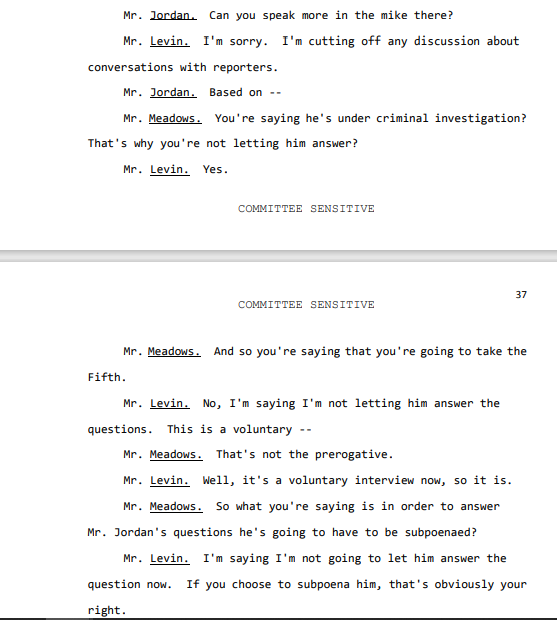 Mr. Jordan. Can you speak more in the mike there?

Mr. Levin. I'm sorry. I'm cutting off any discussion about conversations with reporters.

Mr. Jordan. Based on --

Mr. Meadows. You're saying he's under criminal investigation? That's why you're not letting him answer?

Mr. Levin. Yes.

COMMITTEE SENSITIVE

37

COMMITTEE SENSITIVE

Mr. Meadows. And so you're saying that you're going to take the Fifth.

Mr. Levin. No, I'm saying I'm not letting him answer the questions. This is a voluntary --

Mr. Meadows. That's not the prerogative.

Mr. Levin. Well, it's a voluntary interview now, so it is.

Mr. Meadows. So what you're saying is in order to answer Mr. Jordan's questions he's going to have to be subpoenaed?

Mr. Levin. I'm saying I'm not going to let him answer the question now. If you choose to subpoena him, that's obviously your right.